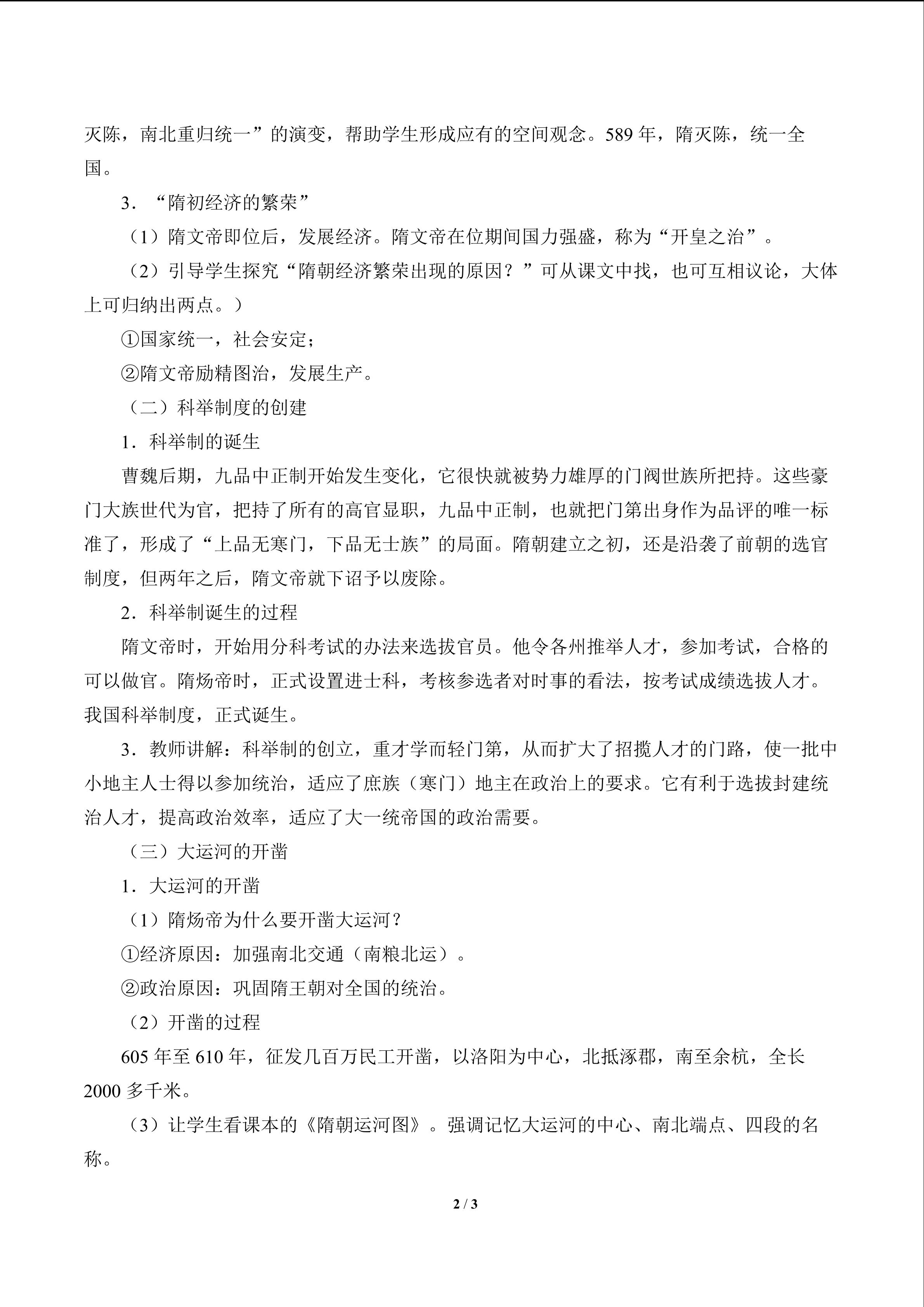 灭陈，南北重归统一”的演变，帮助学生形成应有的空间观念。589年，隋灭陈，统一全国。

3．“隋初经济的繁荣”

（1）隋文帝即位后，发展经济。隋文帝在位期间国力强盛，称为“开皇之治”。

（2）引导学生探究“隋朝经济繁荣出现的原因？”可从课文中找，也可互相议论，大体上可归纳出两点。）

①国家统一，社会安定；

②隋文帝励精图治，发展生产。

（二）科举制度的创建

1．科举制的诞生

曹魏后期，九品中正制开始发生变化，它很快就被势力雄厚的门阀世族所把持。这些豪门大族世代为官，把持了所有的高官显职，九品中正制，也就把门第出身作为品评的唯一标准了，形成了“上品无寒门，下品无士族”的局面。隋朝建立之初，还是沿袭了前朝的选官制度，但两年之后，隋文帝就下诏予以废除。

2．科举制诞生的过程

隋文帝时，开始用分科考试的办法来选拔官员。他令各州推举人才，参加考试，合格的可以做官。隋炀帝时，正式设置进士科，考核参选者对时事的看法，按考试成绩选拔人才。我国科举制度，正式诞生。

3．教师讲解：科举制的创立，重才学而轻门第，从而扩大了招揽人才的门路，使一批中小地主人士得以参加统治，适应了庶族（寒门）地主在政治上的要求。它有利于选拔封建统治人才，提高政治效率，适应了大一统帝国的政治需要。

（三）大运河的开凿

1．大运河的开凿

（1）隋炀帝为什么要开凿大运河？

①经济原因：加强南北交通（南粮北运）。

②政治原因：巩固隋王朝对全国的统治。

（2）开凿的过程

605年至610年，征发几百万民工开凿，以洛阳为中心，北抵涿郡，南至余杭，全长2000多千米。

（3）让学生看课本的《隋朝运河图》。强调记忆大运河的中心、南北端点、四段的名称。

2 / 3